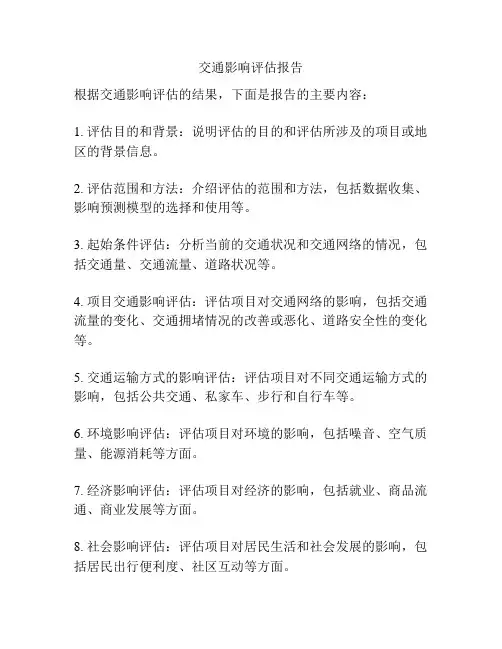 交通影响评估报告

根据交通影响评估的结果，下面是报告的主要内容：

1. 评估目的和背景：说明评估的目的和评估所涉及的项目或地区的背景信息。

2. 评估范围和方法：介绍评估的范围和方法，包括数据收集、影响预测模型的选择和使用等。

3. 起始条件评估：分析当前的交通状况和交通网络的情况，包括交通量、交通流量、道路状况等。

4. 项目交通影响评估：评估项目对交通网络的影响，包括交通流量的变化、交通拥堵情况的改善或恶化、道路安全性的变化等。

5. 交通运输方式的影响评估：评估项目对不同交通运输方式的影响，包括公共交通、私家车、步行和自行车等。

6. 环境影响评估：评估项目对环境的影响，包括噪音、空气质量、能源消耗等方面。

7. 经济影响评估：评估项目对经济的影响，包括就业、商品流通、商业发展等方面。

8. 社会影响评估：评估项目对居民生活和社会发展的影响，包括居民出行便利度、社区互动等方面。